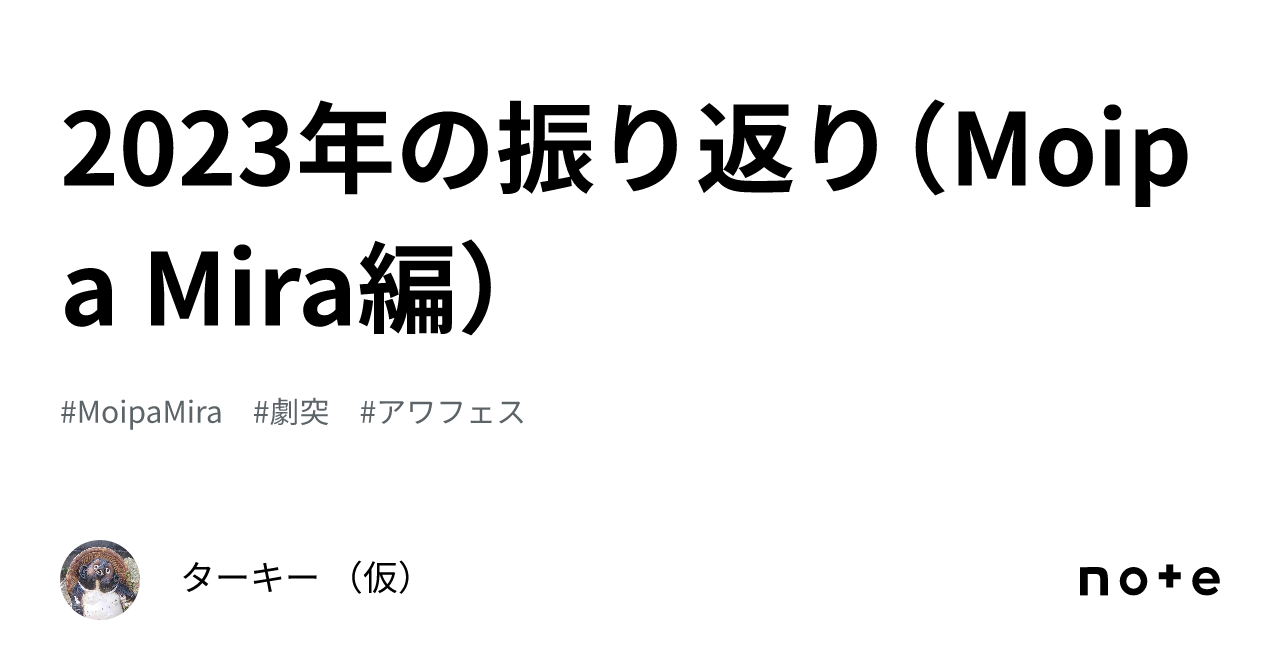 2023年の振り返り（Moipa Mira編）

#MoipaMira　#劇突　#アワフェス

ターキー（仮）

note